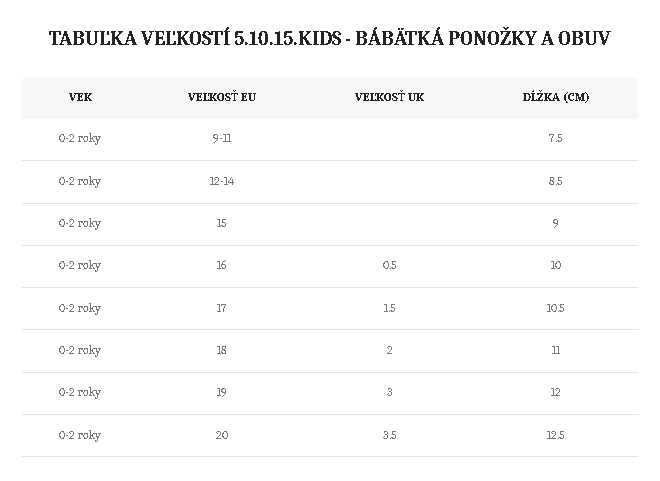 TABUĽKA VEĽKOSTÍ 5.10.15.KIDS - BÁBÄTKÁ PONOŽKY A OBUV

| VEK | VEĽKOSŤ EU | VEĽKOSŤ UK | DĹŽKA (CM) |
|---|---|---|---|
| 0-2 roky | 9-11 | | 7.5 |
| 0-2 roky | 12-14 | | 8.5 |
| 0-2 roky | 15 | | 9 |
| 0-2 roky | 16 | 0.5 | 10 |
| 0-2 roky | 17 | 1.5 | 10.5 |
| 0-2 roky | 18 | 2 | 11 |
| 0-2 roky | 19 | 3 | 12 |
| 0-2 roky | 20 | 3.5 | 12.5 |